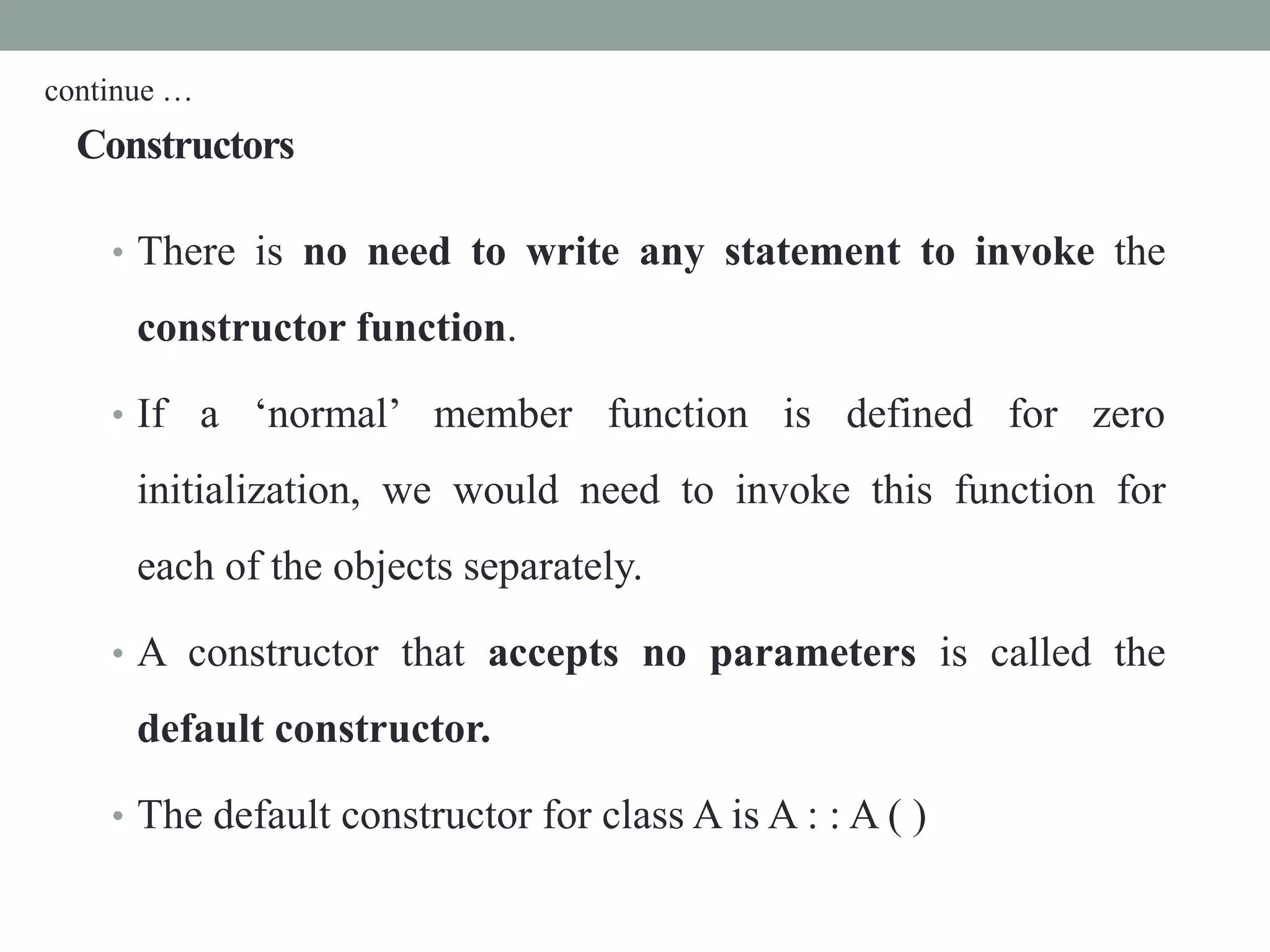 continue …

Constructors

• There is no need to write any statement to invoke the constructor function.

• If a ‘normal’ member function is defined for zero initialization, we would need to invoke this function for each of the objects separately.

• A constructor that accepts no parameters is called the default constructor.

• The default constructor for class A is A : : A ( )